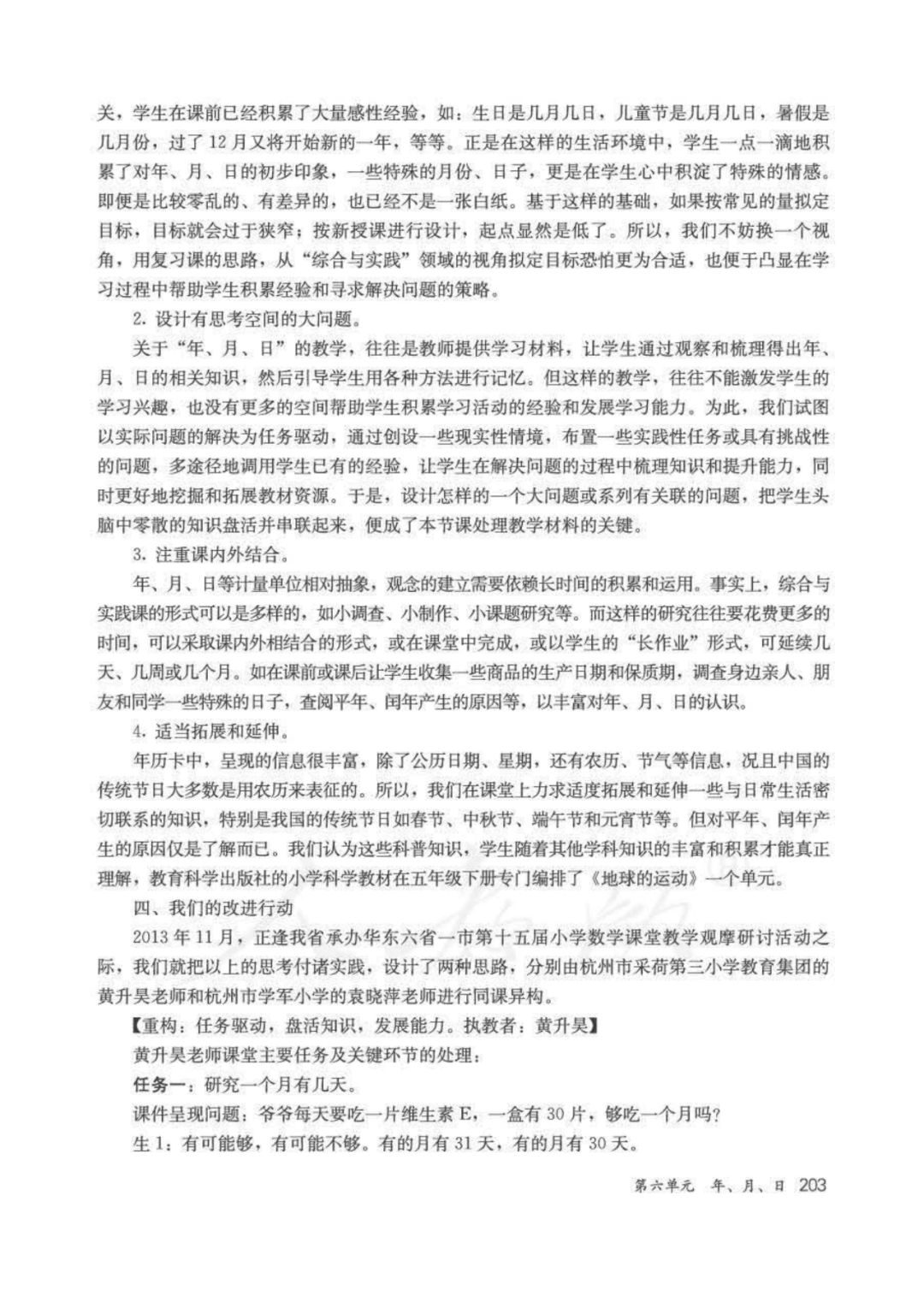 关，学生在课前已经积累了大量感性经验，如：生日是几月几日，儿童节是几月几日，暑假是几月份，过了12月又将开始新的一年，等等。正是在这样的生活环境中，学生一点一滴地积累了对年、月、日的初步印象，一些特殊的月份、日子，更是在学生心中积淀了特殊的情感。即便是比较零乱的、有差异的，也已经不是一张白纸。基于这样的基础，如果按常见的量拟定目标，目标就会过于狭窄；按新授课进行设计，起点显然是低了。所以，我们不妨换一个视角，用复习课的思路，从“综合与实践”领域的视角拟定目标恐怕更为合适，也便于凸显在学习过程中帮助学生积累经验和寻求解决问题的策略。

2. 设计有思考空间的大问题。

关于“年、月、日”的教学，往往是教师提供学习材料，让学生通过观察和梳理得出年、月、日的相关知识，然后引导学生用各种方法进行记忆。但这样的教学，往往不能激发学生的学习兴趣，也没有更多的空间帮助学生积累学习活动的经验和发展学习能力。为此，我们试图以实际问题的解决为任务驱动，通过创设一些现实性情境，布置一些实践性任务或具有挑战性的问题，多途径地调用学生已有的经验，让学生在解决问题的过程中梳理知识和提升能力，同时更好地挖掘和拓展教材资源。于是，设计怎样的一个大问题或系列有关联的问题，把学生头脑中零散的知识盘活并串联起来，便成了本节课处理教学材料的关键。

3. 注重课内外结合。

年、月、日等计量单位相对抽象，观念的建立需要依赖长时间的积累和运用。事实上，综合与实践课的形式可以是多样的，如小调查、小制作、小课题研究等。而这样的研究往往要花费更多的时间，可以采取课内外相结合的形式，或在课堂中完成，或以学生的“长作业”形式，可延续几天、几周或几个月。如在课前或课后让学生收集一些商品的生产日期和保质期，调查身边亲人、朋友和同学一些特殊的日子，查阅平年、闰年产生的原因等，以丰富对年、月、日的认识。

4. 适当拓展和延伸。

年历卡中，呈现的信息很丰富，除了公历日期、星期，还有农历、节气等信息，况且中国的传统节日大多数是用农历来表征的。所以，我们在课堂上力求适度拓展和延伸一些与日常生活密切联系的知识，特别是我国的传统节日如春节、中秋节、端午节和元宵节等。但对平年、闰年产生的原因仅是了解而已。我们认为这些科普知识，学生随着其他学科知识的丰富和积累才能真正理解，教育科学出版社的小学科学教材在五年级下册专门编排了《地球的运动》一个单元。

四、我们的改进行动

2013年11月，正逢我省承办华东六省一市第十五届小学数学课堂教学观摩研讨活动之际，我们就把以上的思考付诸实践，设计了两种思路，分别由杭州市采荷第三小学教育集团的黄升昊老师和杭州市学军小学的袁晓萍老师进行同课异构。

【重构：任务驱动，盘活知识，发展能力。执教者：黄升昊】

黄升昊老师课堂主要任务及关键环节的处理：

任务一：研究一个月有几天。

课件呈现问题：爷爷每天要吃一片维生素E，一盒有30片，够吃一个月吗？

生1：有可能够，有可能不够。有的月有31天，有的月有30天。

第六单元 年、月、日 203